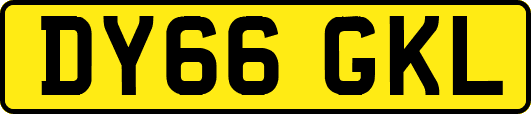 DY66 GKL